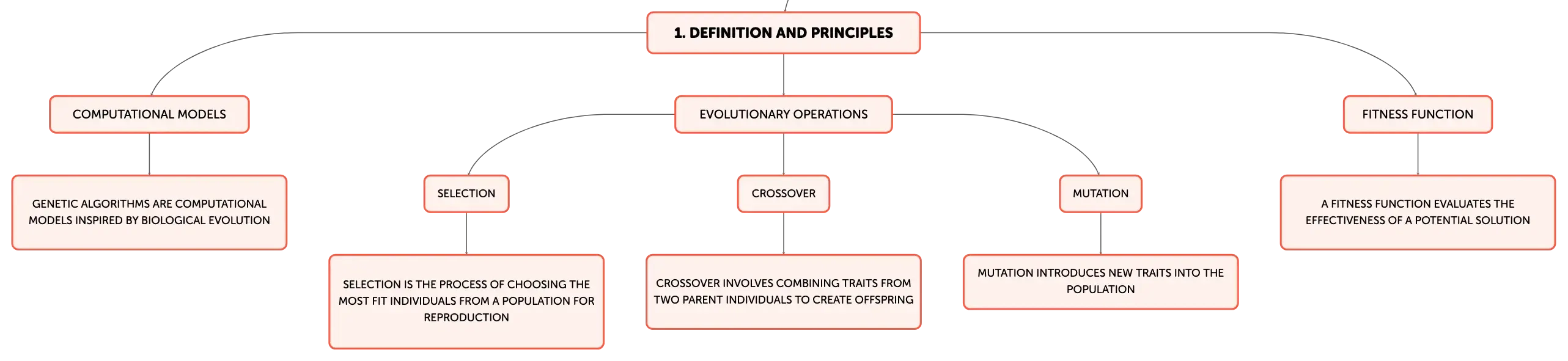 1. DEFINITION AND PRINCIPLES

COMPUTATIONAL MODELS

GENETIC ALGORITHMS ARE COMPUTATIONAL MODELS INSPIRED BY BIOLOGICAL EVOLUTION

EVOLUTIONARY OPERATIONS

SELECTION

SELECTION IS THE PROCESS OF CHOOSING THE MOST FIT INDIVIDUALS FROM A POPULATION FOR REPRODUCTION

CROSSOVER

CROSSOVER INVOLVES COMBINING TRAITS FROM TWO PARENT INDIVIDUALS TO CREATE OFFSPRING

MUTATION

MUTATION INTRODUCES NEW TRAITS INTO THE POPULATION

FITNESS FUNCTION

A FITNESS FUNCTION EVALUATES THE EFFECTIVENESS OF A POTENTIAL SOLUTION